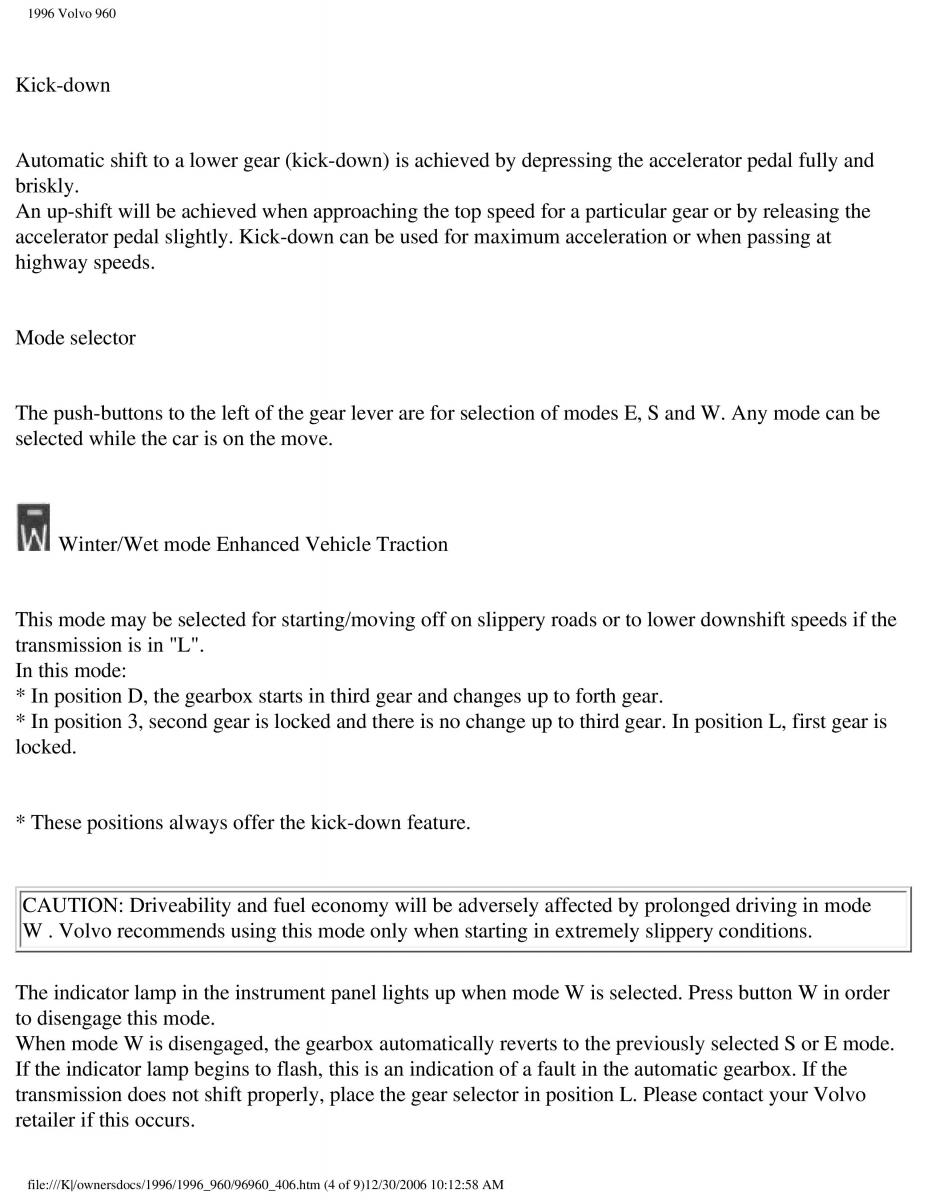 1996 Volvo 960

Kick-down

Automatic shift to a lower gear (kick-down) is achieved by depressing the accelerator pedal fully and briskly.
An up-shift will be achieved when approaching the top speed for a particular gear or by releasing the accelerator pedal slightly. Kick-down can be used for maximum acceleration or when passing at highway speeds.

Mode selector

The push-buttons to the left of the gear lever are for selection of modes E, S and W. Any mode can be selected while the car is on the move.

W Winter/Wet mode Enhanced Vehicle Traction

This mode may be selected for starting/moving off on slippery roads or to lower downshift speeds if the transmission is in "L".
In this mode:
* In position D, the gearbox starts in third gear and changes up to forth gear.
* In position 3, second gear is locked and there is no change up to third gear. In position L, first gear is locked.

* These positions always offer the kick-down feature.

CAUTION: Driveability and fuel economy will be adversely affected by prolonged driving in mode W . Volvo recommends using this mode only when starting in extremely slippery conditions.

The indicator lamp in the instrument panel lights up when mode W is selected. Press button W in order to disengage this mode.
When mode W is disengaged, the gearbox automatically reverts to the previously selected S or E mode. If the indicator lamp begins to flash, this is an indication of a fault in the automatic gearbox. If the transmission does not shift properly, place the gear selector in position L. Please contact your Volvo retailer if this occurs.

file:///K|/ownersdocs/1996/1996_960/96960_406.htm (4 of 9)12/30/2006 10:12:58 AM